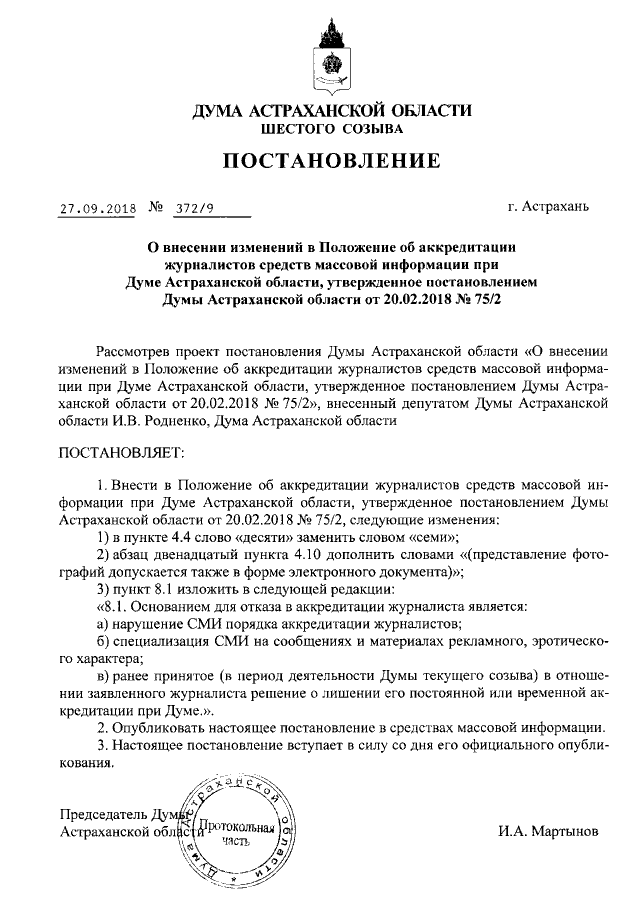 ДУМА АСТРАХАНСКОЙ ОБЛАСТИ
ШЕСТОГО СОЗЫВА

ПОСТАНОВЛЕНИЕ

27.09.2018 № 372/9 г. Астрахань

О внесении изменений в Положение об аккредитации журналистов средств массовой информации при Думе Астраханской области, утвержденное постановлением Думы Астраханской области от 20.02.2018 № 75/2

Рассмотрев проект постановления Думы Астраханской области «О внесении изменений в Положение об аккредитации журналистов средств массовой информации при Думе Астраханской области, утвержденное постановлением Думы Астраханской области от 20.02.2018 № 75/2», внесенный депутатом Думы Астраханской области И.В. Родненко, Дума Астраханской области

ПОСТАНОВЛЯЕТ:

1. Внести в Положение об аккредитации журналистов средств массовой информации при Думе Астраханской области, утвержденное постановлением Думы Астраханской области от 20.02.2018 № 75/2, следующие изменения:
1) в пункте 4.4 слово «десяти» заменить словом «семи»;
2) абзац двенадцатый пункта 4.10 дополнить словами «(представление фотографий допускается также в форме электронного документа)»;
3) пункт 8.1 изложить в следующей редакции:
«8.1. Основанием для отказа в аккредитации журналиста является:
а) нарушение СМИ порядка аккредитации журналистов;
б) специализация СМИ на сообщениях и материалах рекламного, эротического характера;
в) ранее принятое (в период деятельности Думы текущего созыва) в отношении заявленного журналиста решение о лишении его постоянной или временной аккредитации при Думе.».
2. Опубликовать настоящее постановление в средствах массовой информации.
3. Настоящее постановление вступает в силу со дня его официального опубликования.

Председатель Думы
Астраханской области

Дума Астраханской области
Протокольная часть

И.А. Мартынов